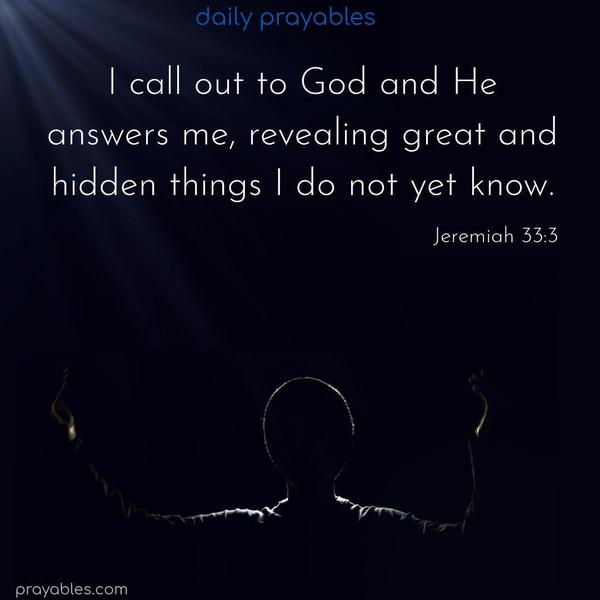 daily prayables

I call out to God and He answers me, revealing great and hidden things I do not yet know.

Jeremiah 33:3

prayables.com